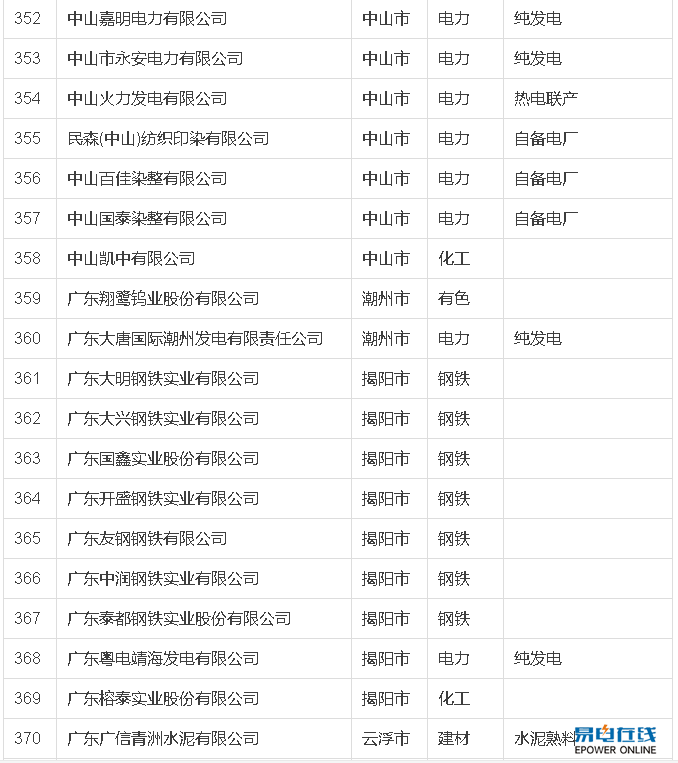 | 352 | 中山嘉明电力有限公司 | 中山市 | 电力 | 纯发电 |
|---|---|---|---|---|
| 353 | 中山市永安电力有限公司 | 中山市 | 电力 | 纯发电 |
| 354 | 中山火力发电有限公司 | 中山市 | 电力 | 热电联产 |
| 355 | 民森(中山)纺织印染有限公司 | 中山市 | 电力 | 自备电厂 |
| 356 | 中山百佳染整有限公司 | 中山市 | 电力 | 自备电厂 |
| 357 | 中山国泰染整有限公司 | 中山市 | 电力 | 自备电厂 |
| 358 | 中山凯中有限公司 | 中山市 | 化工 | |
| 359 | 广东翔鹭钨业股份有限公司 | 潮州市 | 有色 | |
| 360 | 广东大唐国际潮州发电有限责任公司 | 潮州市 | 电力 | 纯发电 |
| 361 | 广东大明钢铁实业有限公司 | 揭阳市 | 钢铁 | |
| 362 | 广东大兴钢铁实业有限公司 | 揭阳市 | 钢铁 | |
| 363 | 广东国鑫实业股份有限公司 | 揭阳市 | 钢铁 | |
| 364 | 广东开盛钢铁实业有限公司 | 揭阳市 | 钢铁 | |
| 365 | 广东友钢钢铁有限公司 | 揭阳市 | 钢铁 | |
| 366 | 广东中润钢铁实业有限公司 | 揭阳市 | 钢铁 | |
| 367 | 广东泰都钢铁实业股份有限公司 | 揭阳市 | 钢铁 | |
| 368 | 广东粤电靖海发电有限公司 | 揭阳市 | 电力 | 纯发电 |
| 369 | 广东榕泰实业股份有限公司 | 揭阳市 | 化工 | |
| 370 | 广东广信青洲水泥有限公司 | 云浮市 | 建材 | 水泥熟料 |

易电在线
EPOWER ONLINE